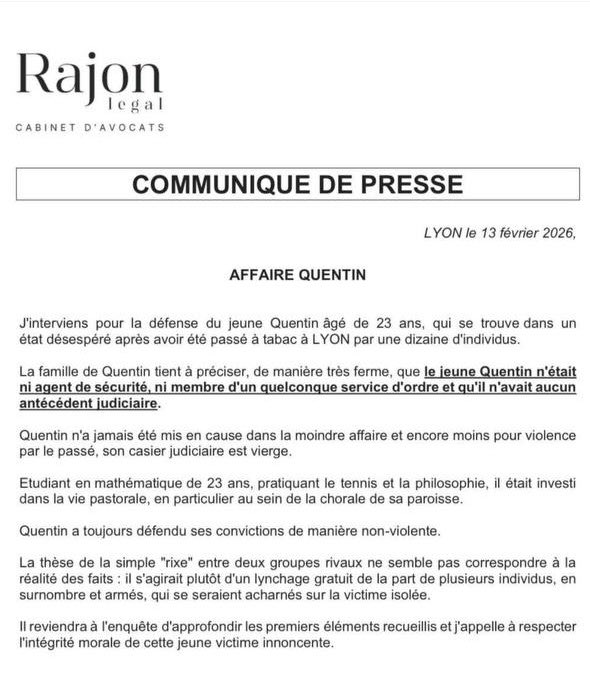 Rajon
legal
CABINET D'AVOCATS

COMMUNIQUE DE PRESSE

LYON le 13 février 2026,

AFFAIRE QUENTIN

J'interviens pour la défense du jeune Quentin âgé de 23 ans, qui se trouve dans un état désespéré après avoir été passé à tabac à LYON par une dizaine d'individus.

La famille de Quentin tient à préciser, de manière très ferme, que le jeune Quentin n'était ni agent de sécurité, ni membre d'un quelconque service d'ordre et qu'il n'avait aucun antécédent judiciaire.

Quentin n'a jamais été mis en cause dans la moindre affaire et encore moins pour violence par le passé, son casier judiciaire est vierge.

Etudiant en mathématique de 23 ans, pratiquant le tennis et la philosophie, il était investi dans la vie pastorale, en particulier au sein de la chorale de sa paroisse.

Quentin a toujours défendu ses convictions de manière non-violente.

La thèse de la simple "rixe" entre deux groupes rivaux ne semble pas correspondre à la réalité des faits : il s'agirait plutôt d'un lynchage gratuit de la part de plusieurs individus, en surnombre et armés, qui se seraient acharnés sur la victime isolée.

Il reviendra à l'enquête d'approfondir les premiers éléments recueillis et j'appelle à respecter l'intégrité morale de cette jeune victime innoncente.